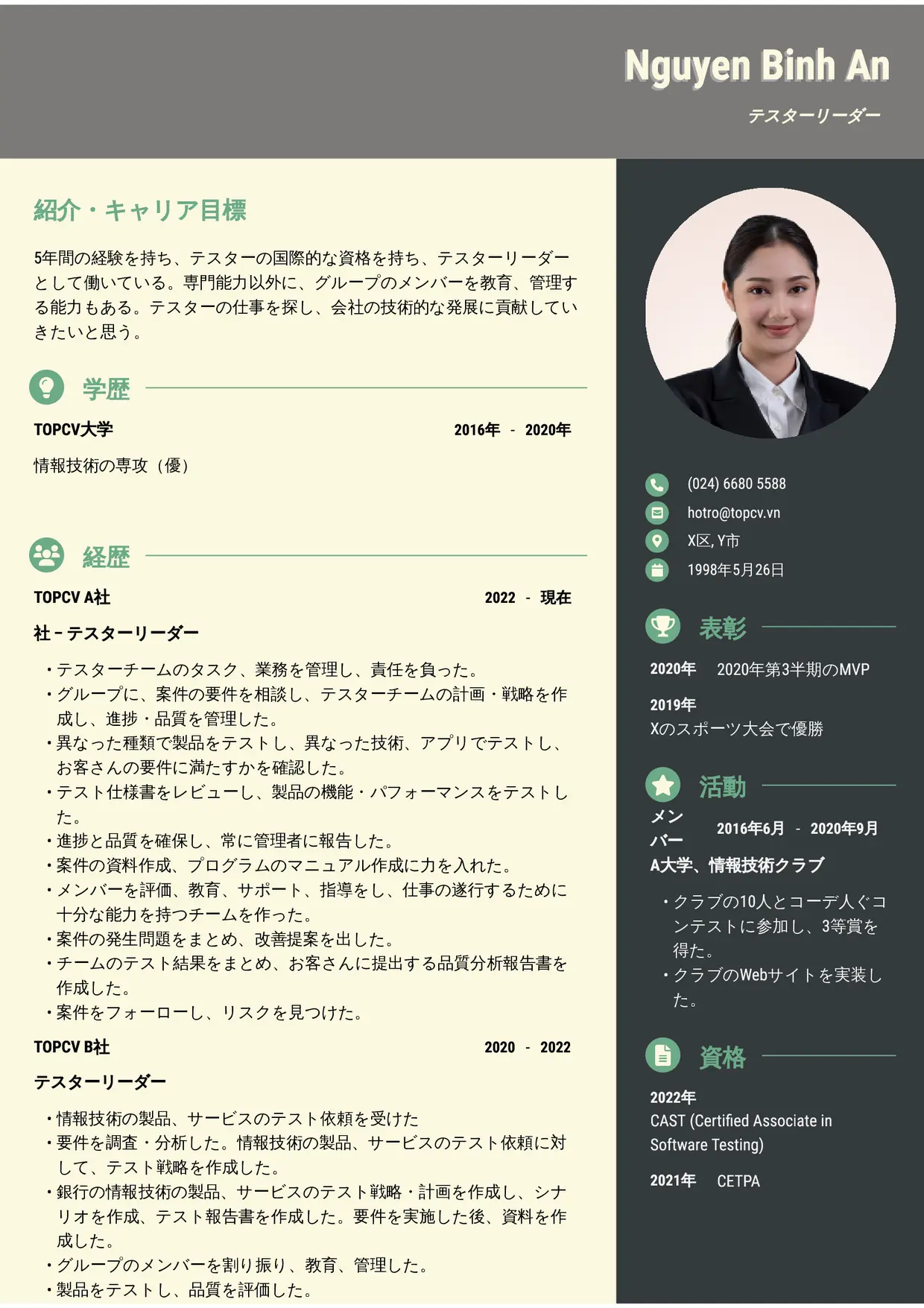 Nguyen Binh An

テスターリーダー

紹介・キャリア目標

5年間の経験を持ち、テスターの国際的な資格を持ち、テスターリーダーとして働いている。専門能力以外に、グループのメンバーを教育、管理する能力もある。テスターの仕事を探し、会社の技術的な発展に貢献していきたいと思う。

学歴

TOPCV大学 2016年 - 2020年

情報技術の専攻（優）

経歴

TOPCV A社 2022 - 現在

社 - テスターリーダー

・テスターチームのタスク、業務を管理し、責任を負った。
・グループに、案件の要件を相談し、テスターチームの計画・戦略を作成し、進捗・品質を管理した。
・異なった種類で製品をテストし、異なった技術、アプリでテストし、お客さんの要件に満たすかを確認した。
・テスト仕様書をレビューし、製品の機能・パフォーマンスをテストした。
・進捗と品質を確保し、常に管理者に報告した。
・案件の資料作成、プログラムのマニュアル作成に力を入れた。
・メンバーを評価、教育、サポート、指導をし、仕事の遂行するために十分な能力を持つチームを作った。
・案件の発生問題をまとめ、改善提案を出した。
・チームのテスト結果をまとめ、お客さんに提出する品質分析報告書を作成した。
・案件をフォーローし、リスクを見つけた。

TOPCV B社 2020 - 2022

テスターリーダー

・情報技術の製品、サービスのテスト依頼を受けた
・要件を調査・分析した。情報技術の製品、サービスのテスト依頼に対して、テスト戦略を作成した。
・銀行の情報技術の製品、サービスのテスト戦略・計画を作成し、シナリオを作成、テスト報告書を作成した。要件を実施した後、資料を作成した。
・グループのメンバーを割り振り、教育、管理した。
・製品をテストし、品質を評価した。

(024) 6680 5588
hotro@topcv.vn
X区, Y市
1998年5月26日

表彰

2020年 2020年第3半期のMVP

2019年
Xのスポーツ大会で優勝

活動

メンバー 2016年6月 - 2020年9月

A大学、情報技術クラブ

・クラブの10人とコーデ人ぐコンテストに参加し、3等賞を得た。
・クラブのWebサイトを実装した。

資格

2022年
CAST (Certified Associate in Software Testing)

2021年 CETPA